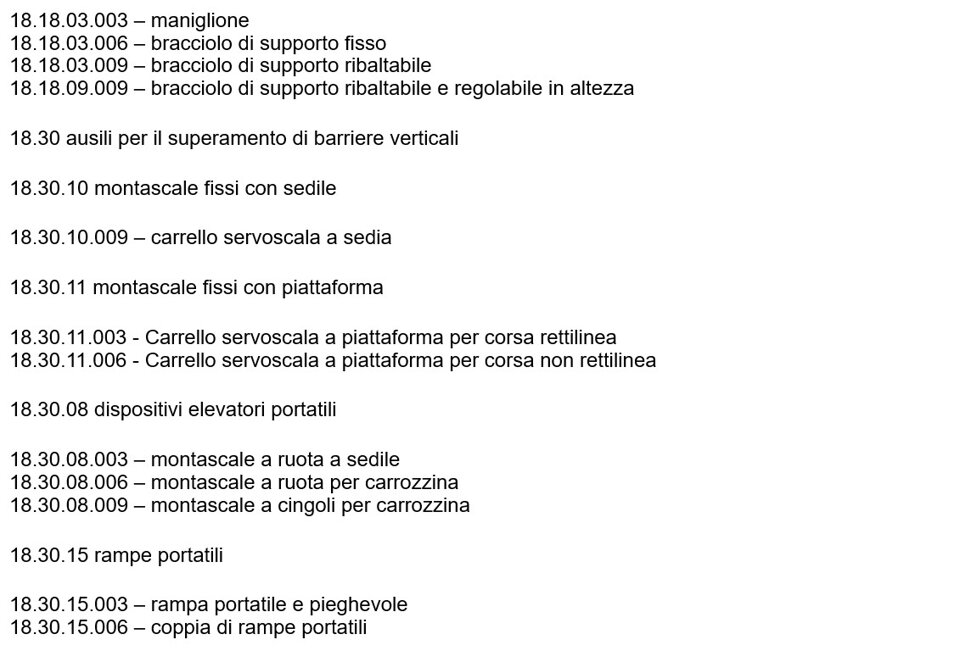 18.18.03.003 – maniglione
18.18.03.006 – bracciolo di supporto fisso
18.18.03.009 – bracciolo di supporto ribaltabile
18.18.09.009 – bracciolo di supporto ribaltabile e regolabile in altezza

18.30 ausili per il superamento di barriere verticali

18.30.10 montascale fissi con sedile

18.30.10.009 – carrello servoscala a sedia

18.30.11 montascale fissi con piattaforma

18.30.11.003 - Carrello servoscala a piattaforma per corsa rettilinea
18.30.11.006 - Carrello servoscala a piattaforma per corsa non rettilinea

18.30.08 dispositivi elevatori portatili

18.30.08.003 – montascale a ruota a sedile
18.30.08.006 – montascale a ruota per carrozzina
18.30.08.009 – montascale a cingoli per carrozzina

18.30.15 rampe portatili

18.30.15.003 – rampa portatile e pieghevole
18.30.15.006 – coppia di rampe portatili